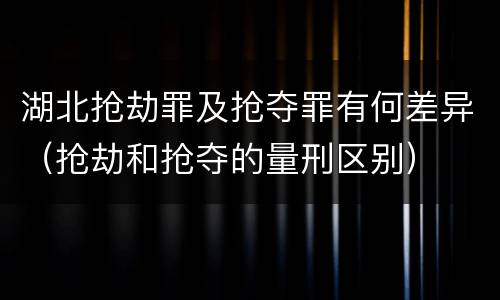 湖北抢劫罪及抢夺罪有何差异（抢劫和抢夺的量刑区别）